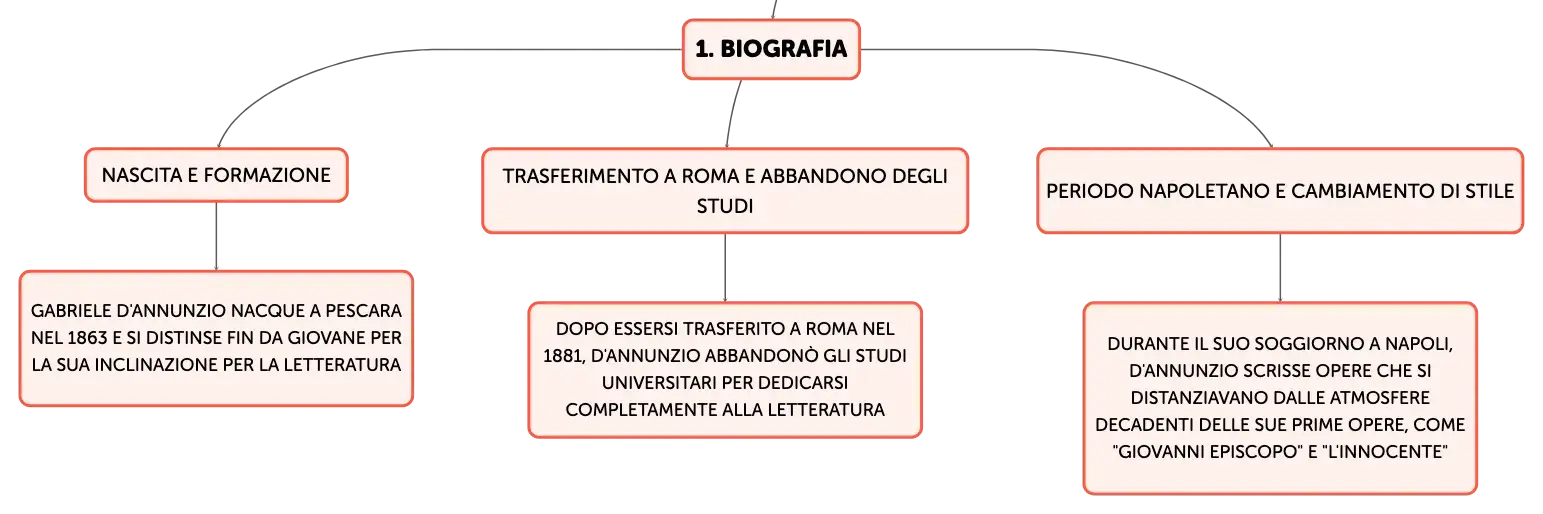 1. BIOGRAFIA

NASCITA E FORMAZIONE

GABRIELE D'ANNUNZIO NACQUE A PESCARA NEL 1863 E SI DISTINSE FIN DA GIOVANE PER LA SUA INCLINAZIONE PER LA LETTERATURA

TRASFERIMENTO A ROMA E ABBANDONO DEGLI STUDI

DOPO ESSERSI TRASFERITO A ROMA NEL 1881, D'ANNUNZIO ABBANDONÒ GLI STUDI UNIVERSITARI PER DEDICARSI COMPLETAMENTE ALLA LETTERATURA

PERIODO NAPOLETANO E CAMBIAMENTO DI STILE

DURANTE IL SUO SOGGIORNO A NAPOLI, D'ANNUNZIO SCRISSE OPERE CHE SI DISTANZIAVANO DALLE ATMOSFERE DECADENTI DELLE SUE PRIME OPERE, COME "GIOVANNI EPISCOPO" E "L'INNOCENTE"